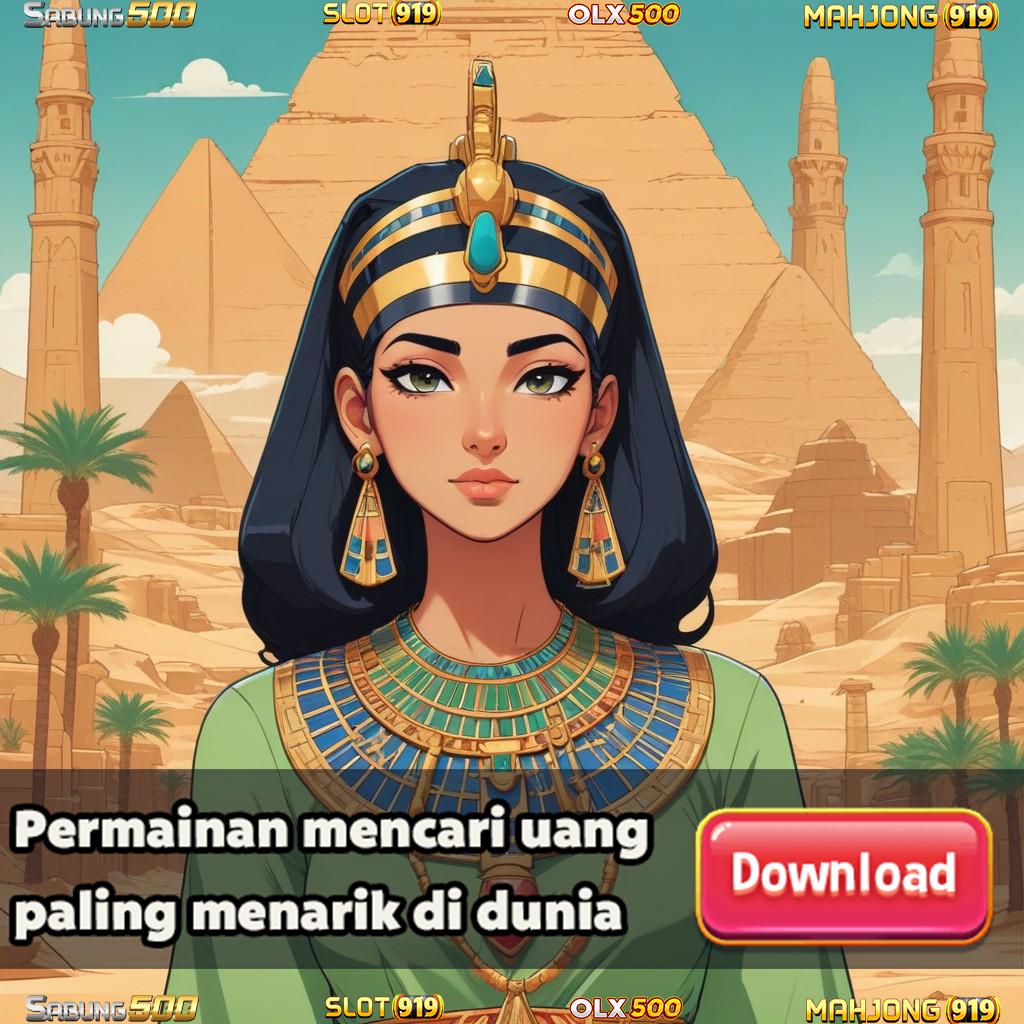 SABUNG500 SLOT(919) OLX500 MAHJONG(919)

Permainan mencari uang paling menarik di dunia

Download

SABUNG500 SLOT(919) OLX500 MAHJONG(919)